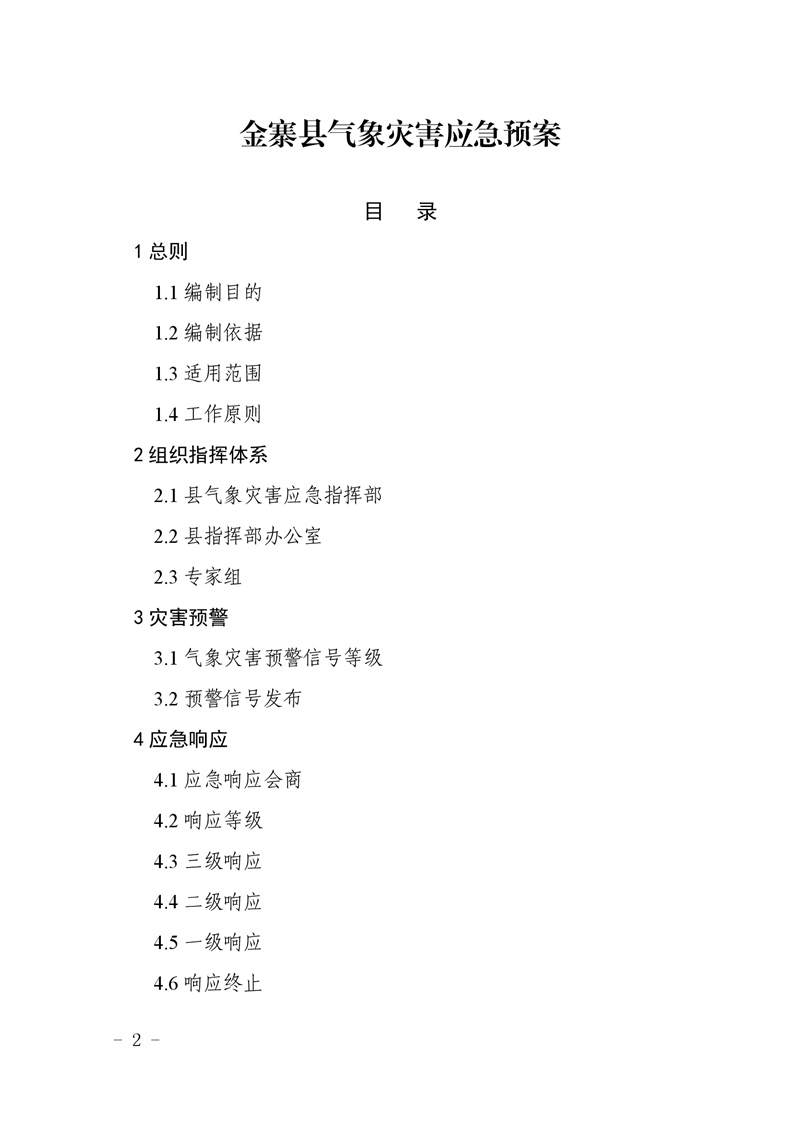 金寨县气象灾害应急预案

目　录

1 总则

1.1 编制目的

1.2 编制依据

1.3 适用范围

1.4 工作原则

2 组织指挥体系

2.1 县气象灾害应急指挥部

2.2 县指挥部办公室

2.3 专家组

3 灾害预警

3.1 气象灾害预警信号等级

3.2 预警信号发布

4 应急响应

4.1 应急响应会商

4.2 响应等级

4.3 三级响应

4.4 二级响应

4.5 一级响应

4.6 响应终止

－ 2 －